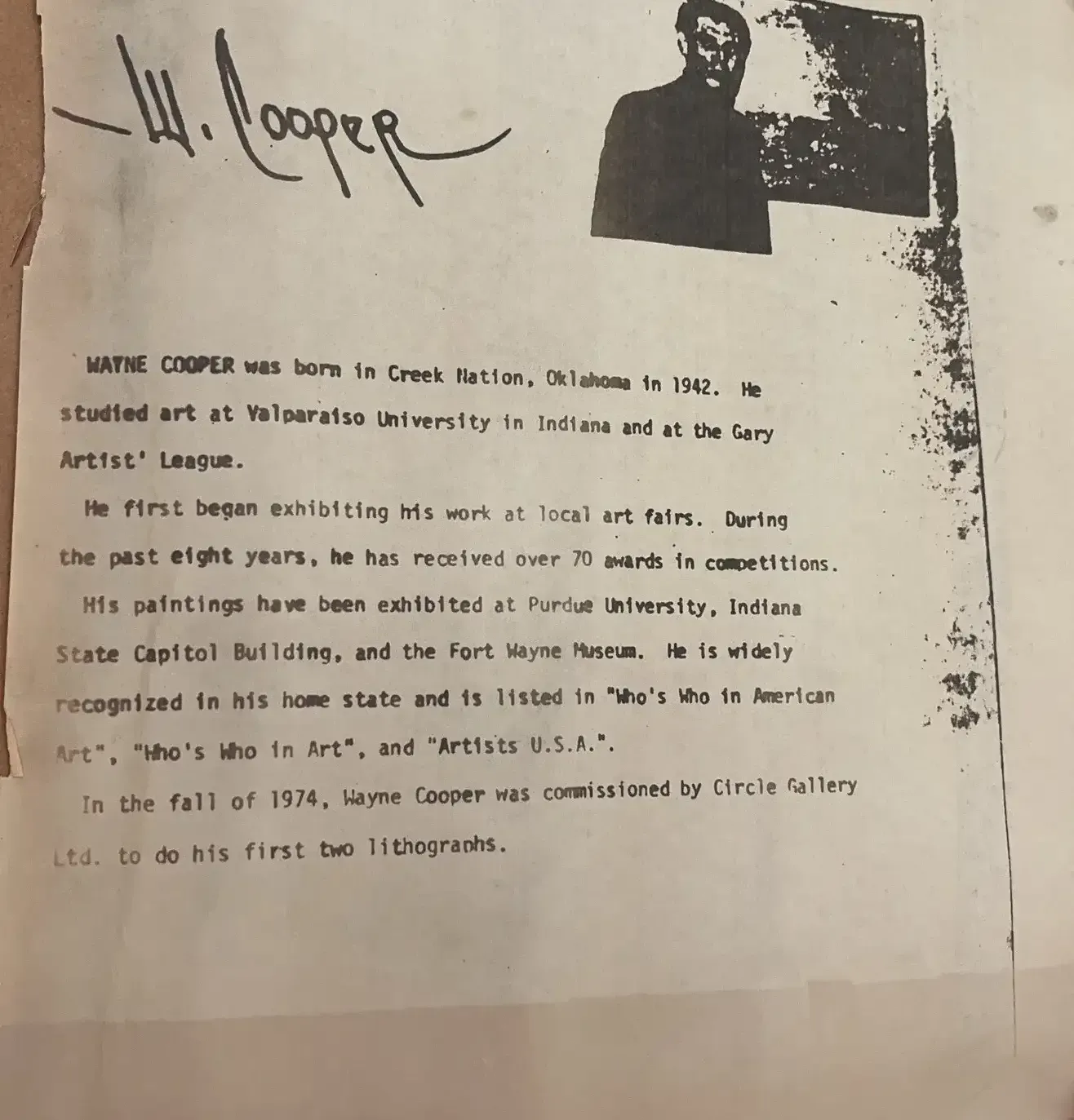 W. Cooper

WAYNE COOPER was born in Creek Nation, Oklahoma in 1942. He studied art at Valparaiso University in Indiana and at the Gary Artist' League.

He first began exhibiting his work at local art fairs. During the past eight years, he has received over 70 awards in competitions.

His paintings have been exhibited at Purdue University, Indiana State Capitol Building, and the Fort Wayne Museum. He is widely recognized in his home state and is listed in "Who's Who in American Art", "Who's Who in Art", and "Artists U.S.A.".

In the fall of 1974, Wayne Cooper was commissioned by Circle Gallery Ltd. to do his first two lithographs.